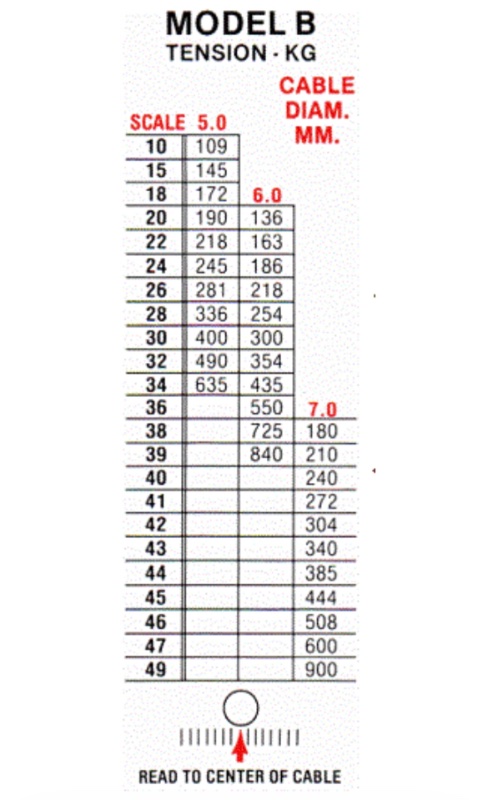 MODEL B
TENSION - KG

CABLE DIAM. MM.

| SCALE | 5.0 | 6.0 | 7.0 |
|---|---|---|---|
| 10 | 109 | | |
| 15 | 145 | | |
| 18 | 172 | | |
| 20 | 190 | 136 | |
| 22 | 218 | 163 | |
| 24 | 245 | 186 | |
| 26 | 281 | 218 | |
| 28 | 336 | 254 | |
| 30 | 400 | 300 | |
| 32 | 490 | 354 | |
| 34 | 635 | 435 | |
| 36 | | 550 | |
| 38 | | 725 | 180 |
| 39 | | 840 | 210 |
| 40 | | | 240 |
| 41 | | | 272 |
| 42 | | | 304 |
| 43 | | | 340 |
| 44 | | | 385 |
| 45 | | | 444 |
| 46 | | | 508 |
| 47 | | | 600 |
| 49 | | | 900 |

READ TO CENTER OF CABLE